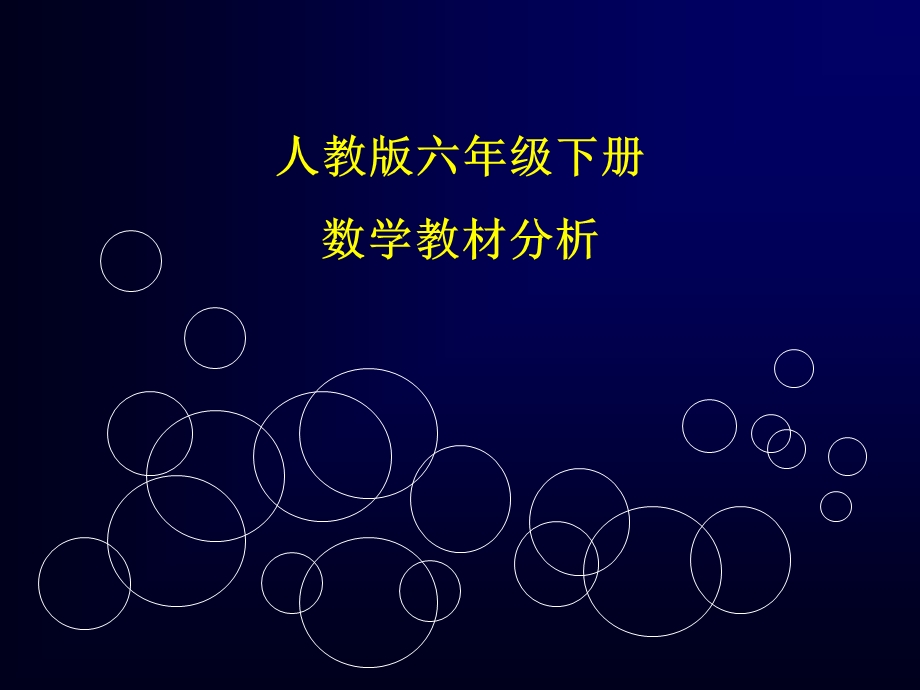 人教版六年级下册

数学教材分析